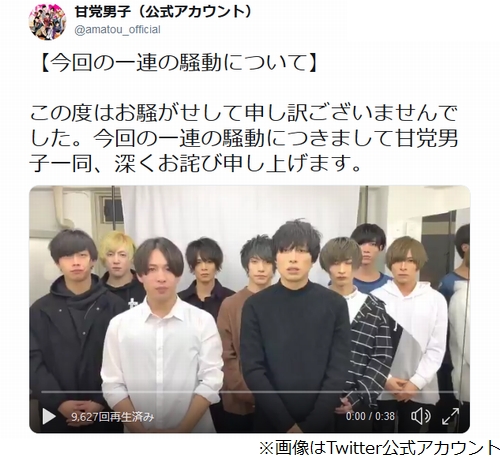 甘党男子（公式アカウント）
@amatou_official

【今回の一連の騒動について】

この度はお騒がせして申し訳ございませんでした。今回の一連の騒動につきまして甘党男子一同、深くお詫び申し上げます。

9,627回再生済み
0:00 / 0:38

※画像はTwitter公式アカウント